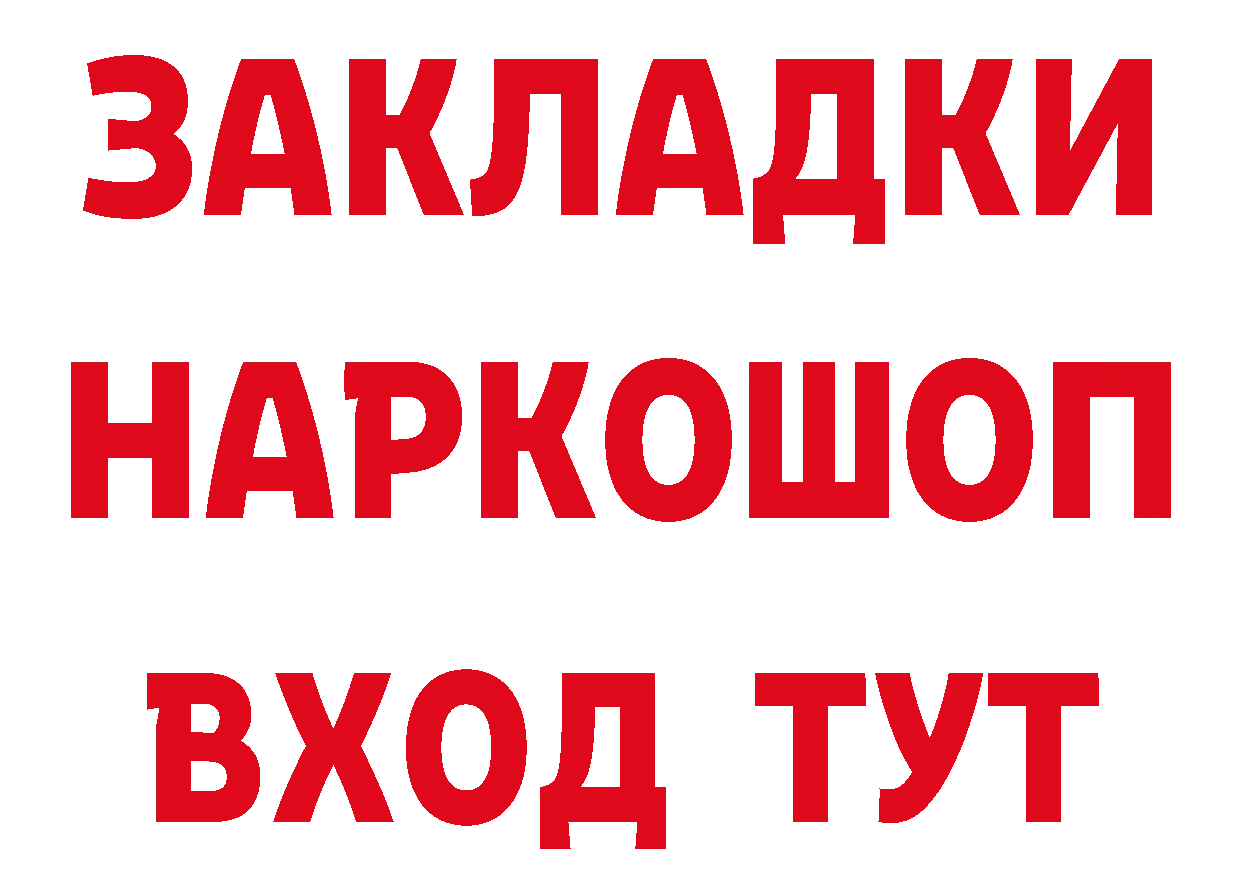 ЗАКЛАДКИ НАРКОШОП ВХОД ТУТ